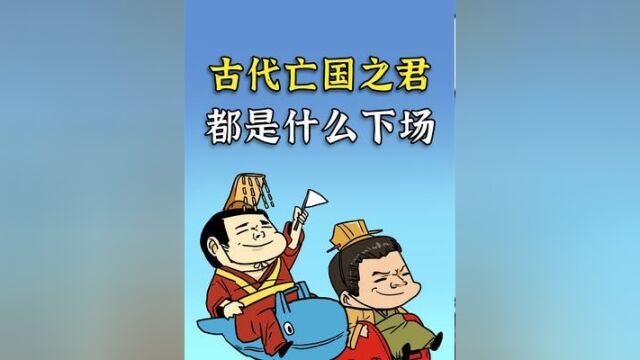 古代亡国之君
都是什么下场